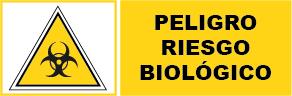 PELIGRO
RIESGO
BIOLÓGICO